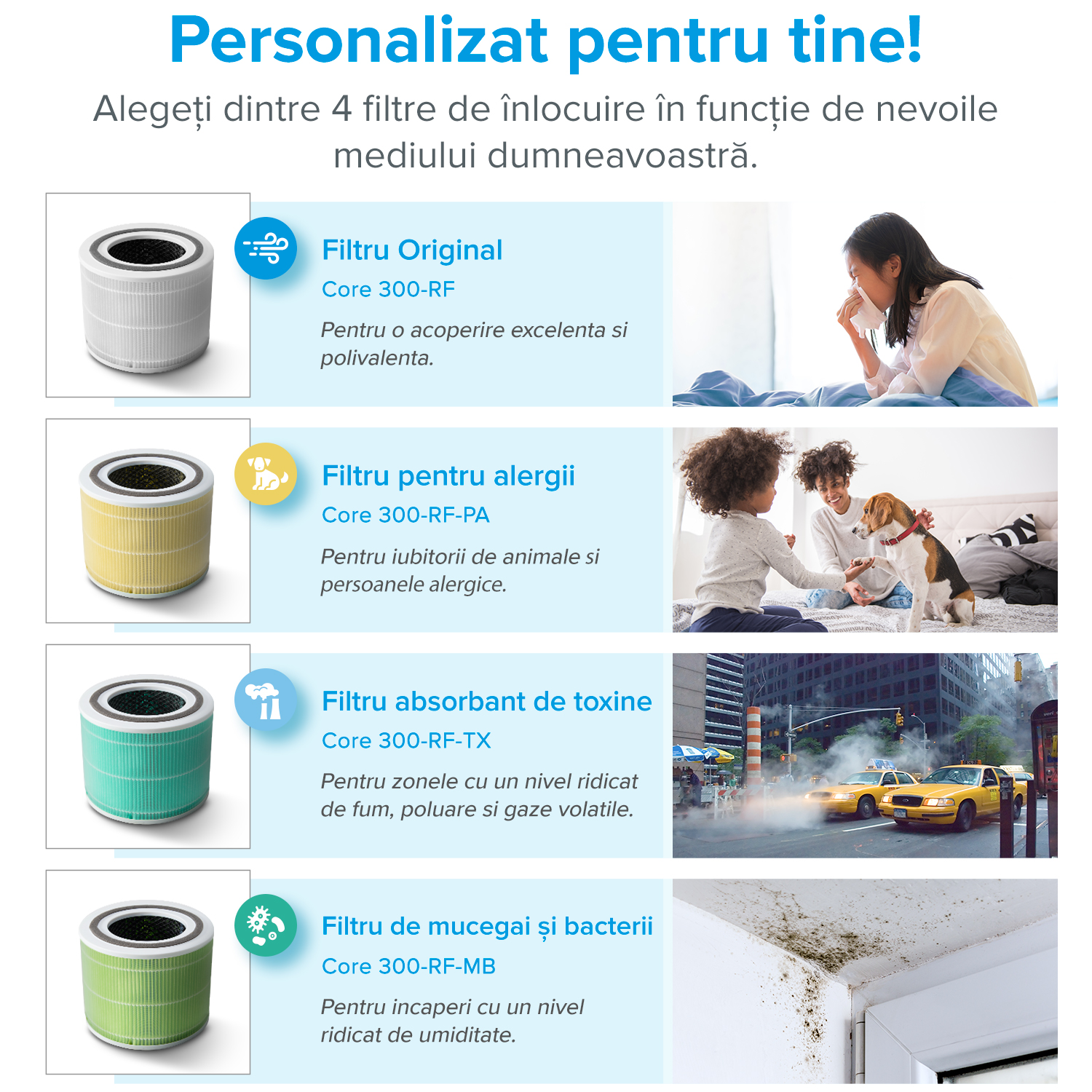 Personalizat pentru tine!

Alegeți dintre 4 filtre de înlocuire în funcție de nevoile mediului dumneavoastră.

Filtru Original
Core 300-RF
Pentru o acoperire excelenta si polivalenta.

Filtru pentru alergii
Core 300-RF-PA
Pentru iubitorii de animale si persoanele alergice.

Filtru absorbant de toxine
Core 300-RF-TX
Pentru zonele cu un nivel ridicat de fum, poluare si gaze volatile.

Filtru de mucegai și bacterii
Core 300-RF-MB
Pentru incaperi cu un nivel ridicat de umiditate.